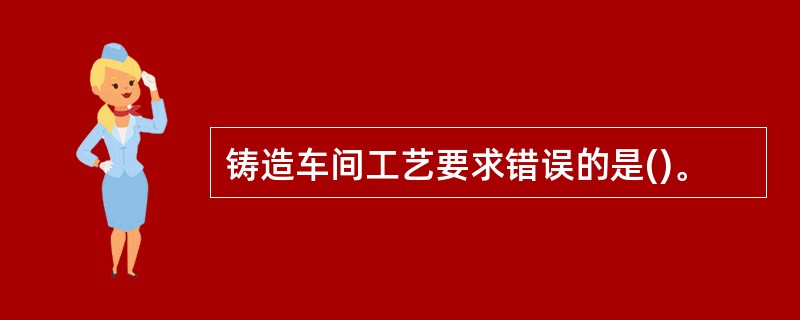 铸造车间工艺要求错误的是()。